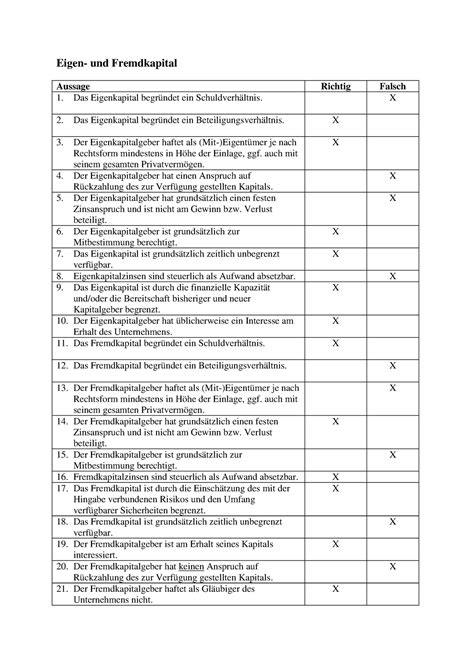 Eigen- und Fremdkapital

| Aussage | Richtig | Falsch |
|---|---|---|
| 1. Das Eigenkapital begründet ein Schuldverhältnis. | | X |
| 2. Das Eigenkapital begründet ein Beteiligungsverhältnis. | X | |
| 3. Der Eigenkapitalgeber haftet als (Mit-)Eigentümer je nach Rechtsform mindestens in Höhe der Einlage, ggf. auch mit seinem gesamten Privatvermögen. | X | |
| 4. Der Eigenkapitalgeber hat einen Anspruch auf Rückzahlung des zur Verfügung gestellten Kapitals. | | X |
| 5. Der Eigenkapitalgeber hat grundsätzlich einen festen Zinsanspruch und ist nicht am Gewinn bzw. Verlust beteiligt. | | X |
| 6. Der Eigenkapitalgeber ist grundsätzlich zur Mitbestimmung berechtigt. | X | |
| 7. Das Eigenkapital ist grundsätzlich zeitlich unbegrenzt verfügbar. | X | |
| 8. Eigenkapitalzinsen sind steuerlich als Aufwand absetzbar. | | X |
| 9. Das Eigenkapital ist durch die finanzielle Kapazität und/oder die Bereitschaft bisheriger und neuer Kapitalgeber begrenzt. | X | |
| 10. Der Eigenkapitalgeber hat üblicherweise ein Interesse am Erhalt des Unternehmens. | X | |
| 11. Das Fremdkapital begründet ein Schuldverhältnis. | X | |
| 12. Das Fremdkapital begründet ein Beteiligungsverhältnis. | | X |
| 13. Der Fremdkapitalgeber haftet als (Mit-)Eigentümer je nach Rechtsform mindestens in Höhe der Einlage, ggf. auch mit seinem gesamten Privatvermögen. | | X |
| 14. Der Fremdkapitalgeber hat grundsätzlich einen festen Zinsanspruch und ist nicht am Gewinn bzw. Verlust beteiligt. | X | |
| 15. Der Fremdkapitalgeber ist grundsätzlich zur Mitbestimmung berechtigt. | | X |
| 16. Fremdkapitalzinsen sind steuerlich als Aufwand absetzbar. | X | |
| 17. Das Fremdkapital ist durch die Einschätzung des mit der Hingabe verbundenen Risikos und den Umfang verfügbarer Sicherheiten begrenzt. | X | |
| 18. Das Fremdkapital ist grundsätzlich zeitlich unbegrenzt verfügbar. | | X |
| 19. Der Fremdkapitalgeber ist am Erhalt seines Kapitals interessiert. | X | |
| 20. Der Fremdkapitalgeber hat keinen Anspruch auf Rückzahlung des zur Verfügung gestellten Kapitals. | | X |
| 21. Der Fremdkapitalgeber haftet als Gläubiger des Unternehmens nicht. | X | |